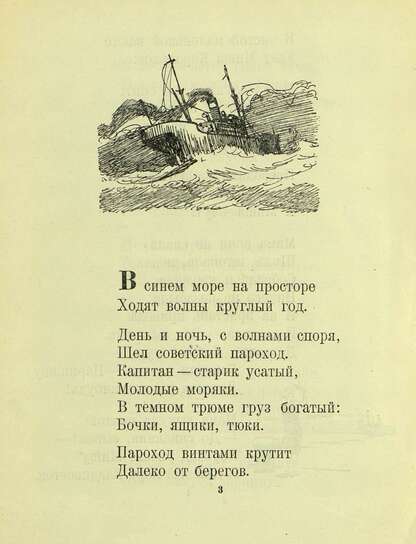 В синем море на просторе
Ходят волны круглый год.

День и ночь, с волнами споря,
Шел советский пароход.
Капитан — старик усатый,
Молодые моряки.
В темном трюме груз богатый:
Бочки, ящики, тюки.

Пароход винтами крутит
Далеко от берегов.

3